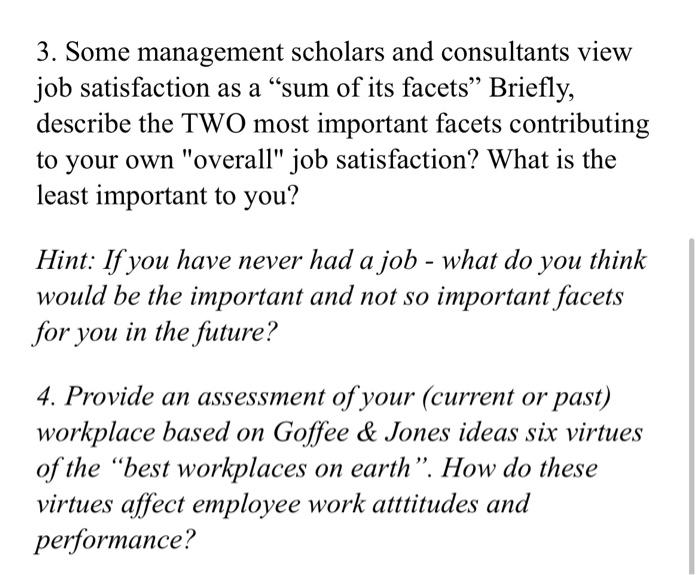 3. Some management scholars and consultants view job satisfaction as a “sum of its facets” Briefly, describe the TWO most important facets contributing to your own "overall" job satisfaction? What is the least important to you?

Hint: If you have never had a job - what do you think would be the important and not so important facets for you in the future?

4. Provide an assessment of your (current or past) workplace based on Goffee & Jones ideas six virtues of the “best workplaces on earth”. How do these virtues affect employee work atttitudes and performance?